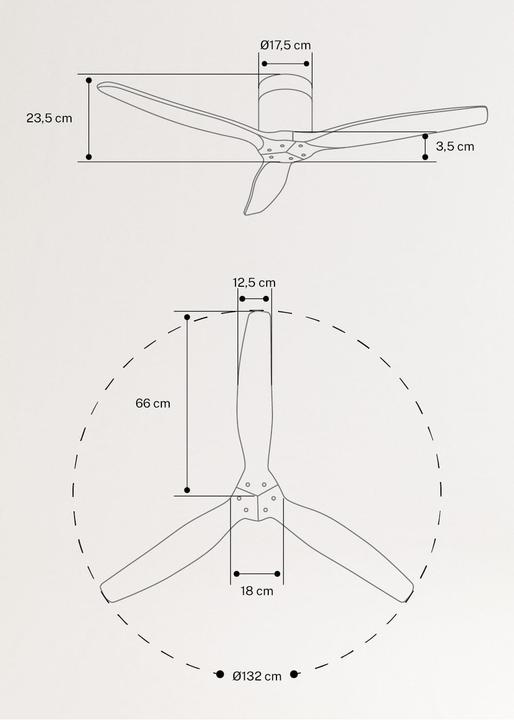 Ø17,5 cm
23,5 cm
3,5 cm
12,5 cm
66 cm
18 cm
Ø132 cm